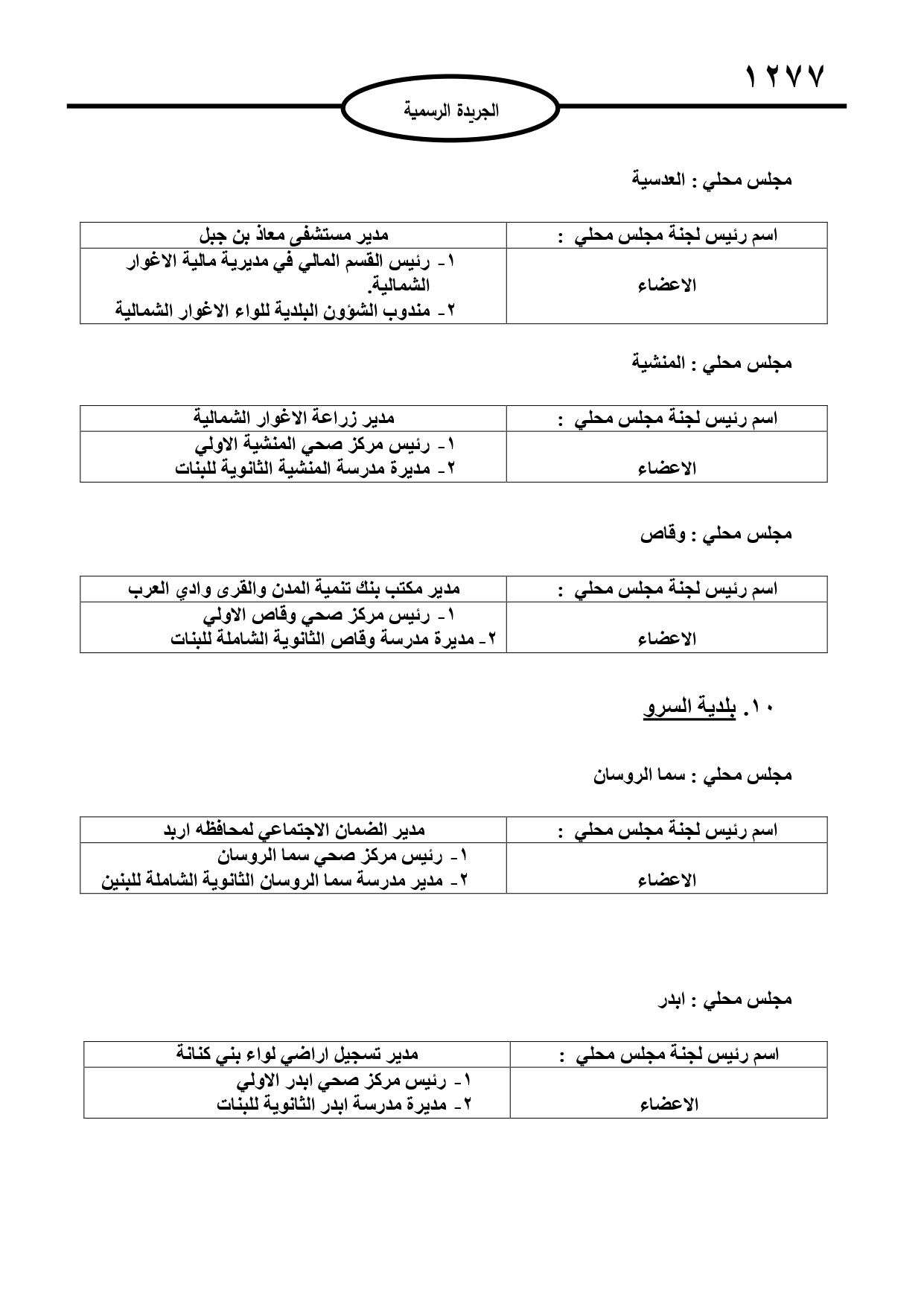 ١٢٧٧

الجريدة الرسمية

مجلس محلي : العدسية

| اسم رئيس لجنة مجلس محلي : | مدير مستشفى معاذ بن جبل |
|---|---|
| الاعضاء | ١- رئيس القسم المالي في مديرية مالية الاغوار الشمالية. ٢- مندوب الشؤون البلدية للواء الاغوار الشمالية |

مجلس محلي : المنشية

| اسم رئيس لجنة مجلس محلي : | مدير زراعة الاغوار الشمالية |
|---|---|
| الاعضاء | ١- رئيس مركز صحي المنشية الاولي ٢- مديرة مدرسة المنشية الثانوية للبنات |

مجلس محلي : وقاص

| اسم رئيس لجنة مجلس محلي : | مدير مكتب بنك تنمية المدن والقرى وادي العرب |
|---|---|
| الاعضاء | ١- رئيس مركز صحي وقاص الاولي ٢- مديرة مدرسة وقاص الثانوية الشاملة للبنات |

١٠. بلدية السرو

مجلس محلي : سما الروسان

| اسم رئيس لجنة مجلس محلي : | مدير الضمان الاجتماعي لمحافظه اربد |
|---|---|
| الاعضاء | ١- رئيس مركز صحي سما الروسان ٢- مدير مدرسة سما الروسان الثانوية الشاملة للبنين |

مجلس محلي : ابدر

| اسم رئيس لجنة مجلس محلي : | مدير تسجيل اراضي لواء بني كنانة |
|---|---|
| الاعضاء | ١- رئيس مركز صحي ابدر الاولي ٢- مديرة مدرسة ابدر الثانوية للبنات |